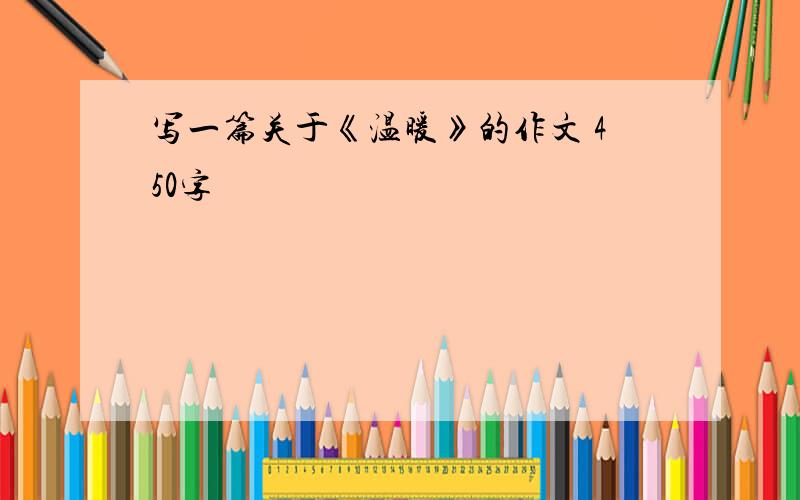 写一篇关于《温暖》的作文 450字

0 1 2 3 4 5 6 7 8 9 10 11 12 13 14 15 16 17 18 19 20 21 22 23 24 25 26 27 28 29 30